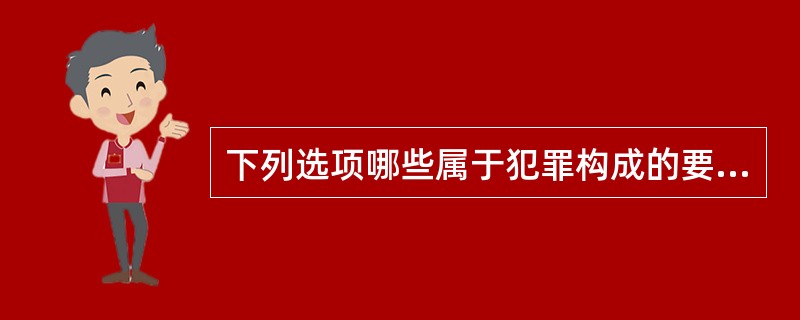 下列选项哪些属于犯罪构成的要...